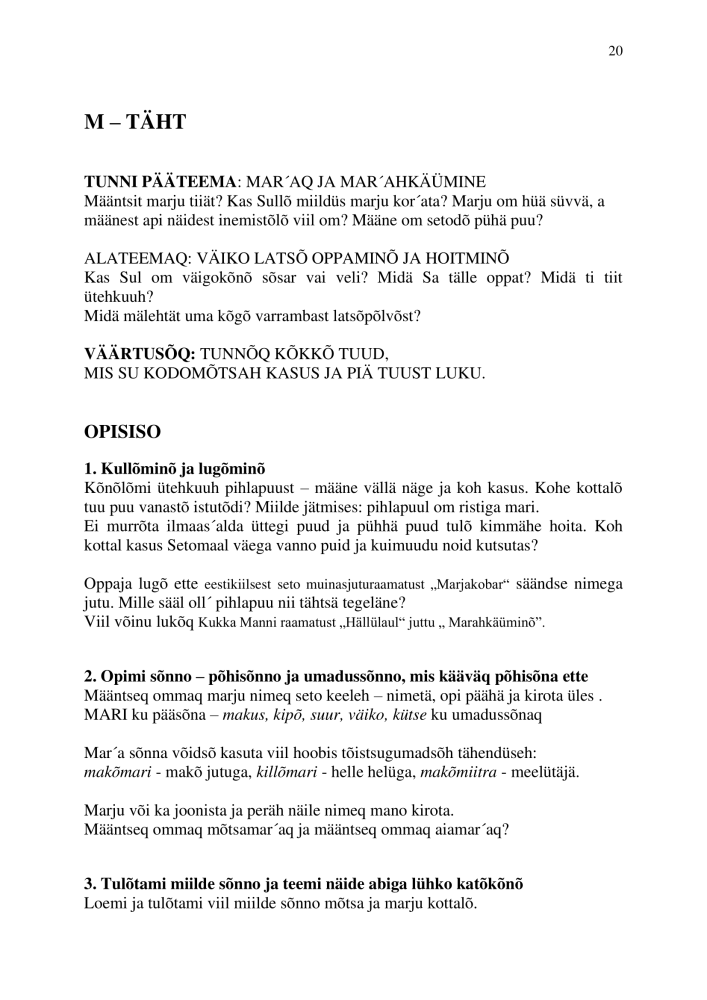 20

M – TÄHT

TUNNI PÄÄTEEMA: MAR´AQ JA MAR´AHKÄÜMINE
Määntsit marju tiiät? Kas Sullõ miildüs marju kor´ata? Marju om hüä süvvä, a määnest api näidest inemistõlõ viil om? Määne om setodõ pühä puu?

ALATEEMAQ: VÄIKO LATSÕ OPPAMINÕ JA HOITMINÕ
Kas Sul om väigokõnõ sõsar vai veli? Midä Sa tälle oppat? Midä ti tiit ütehkuuh?
Midä mälehtät uma kõgõ varrambast latsõpõlvõst?

VÄÄRTUSÕQ: TUNNÕQ KÕKKÕ TUUD,
MIS SU KODOMÕTSAH KASUS JA PIÄ TUUST LUKU.

OPISISO

1. Kullõminõ ja lugõminõ
Kõnõlõmi ütehkuuh pihlapuust – määne vällä näge ja koh kasus. Kohe kottalõ tuu puu vanastõ istutõdi? Miilde jätmises: pihlapuul om ristiga mari.
Ei murrõta ilmaas´alda üttegi puud ja pühhä puud tulõ kimmähe hoita. Koh kottal kasus Setomaal väega vanno puid ja kuimuudu noid kutsutas?

Oppaja lugõ ette eestikiilsest seto muinasjuturaamatust „Marjakobar“ säändse nimega jutu. Mille sääl oll´ pihlapuu nii tähtsä tegeläne?
Viil võinu lukõq Kukka Manni raamatust „Hällülaul“ juttu „ Marahkäüminõ”.

2. Opimi sõnno – põhisõnno ja umadussõnno, mis kääväq põhisõna ette
Määntseq ommaq marju nimeq seto keeleh – nimetä, opi päähä ja kirota üles .
MARI ku pääsõna – makus, kipõ, suur, väiko, kütse ku umadussõnaq

Mar´a sõnna võidsõ kasuta viil hoobis tõistsugumadsõh tähendüseh:
makõmari - makõ jutuga, killõmari - helle helüga, makõmiitra - meelütäjä.

Marju või ka joonista ja peräh näile nimeq mano kirota.
Määntseq ommaq mõtsamar´aq ja määntseq ommaq aiamar´aq?

3. Tulõtami miilde sõnno ja teemi näide abiga lühko katõkõnõ
Loemi ja tulõtami viil miilde sõnno mõtsa ja marju kottalõ.